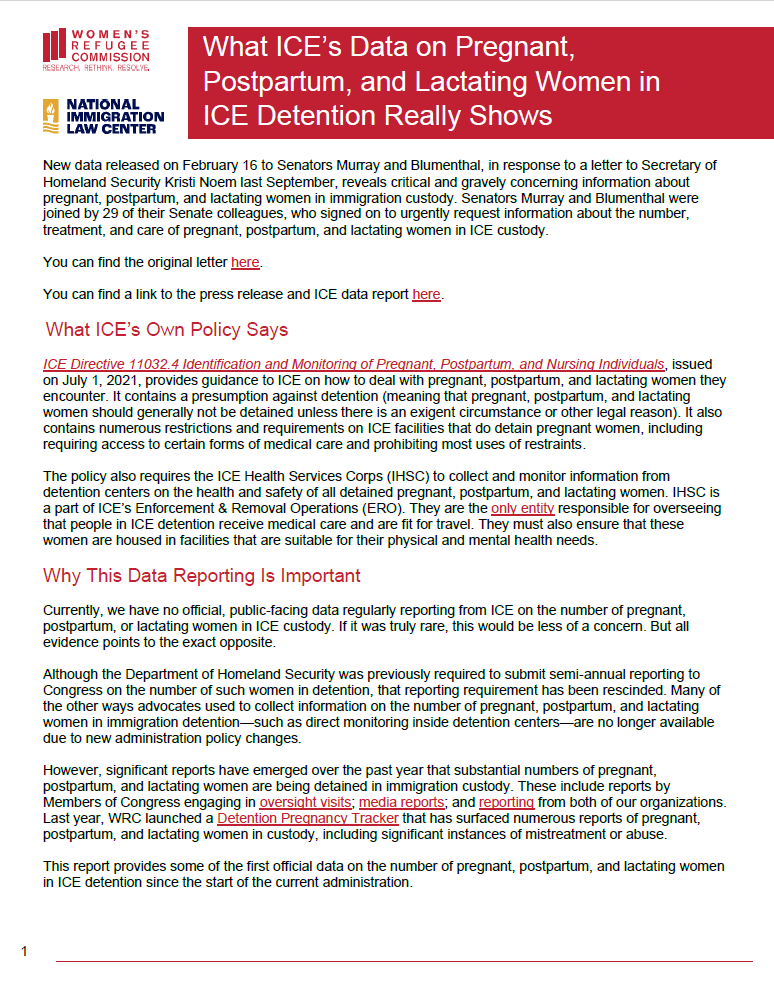 WOMEN'S REFUGEE COMMISSION
RESEARCH. RETHINK. RESOLVE.

NATIONAL IMMIGRATION LAW CENTER

What ICE's Data on Pregnant, Postpartum, and Lactating Women in ICE Detention Really Shows

New data released on February 16 to Senators Murray and Blumenthal, in response to a letter to Secretary of Homeland Security Kristi Noem last September, reveals critical and gravely concerning information about pregnant, postpartum, and lactating women in immigration custody. Senators Murray and Blumenthal were joined by 29 of their Senate colleagues, who signed on to urgently request information about the number, treatment, and care of pregnant, postpartum, and lactating women in ICE custody.

You can find the original letter here.

You can find a link to the press release and ICE data report here.

What ICE's Own Policy Says

ICE Directive 11032.4 Identification and Monitoring of Pregnant, Postpartum, and Nursing Individuals, issued on July 1, 2021, provides guidance to ICE on how to deal with pregnant, postpartum, and lactating women they encounter. It contains a presumption against detention (meaning that pregnant, postpartum, and lactating women should generally not be detained unless there is an exigent circumstance or other legal reason). It also contains numerous restrictions and requirements on ICE facilities that do detain pregnant women, including requiring access to certain forms of medical care and prohibiting most uses of restraints.

The policy also requires the ICE Health Services Corps (IHSC) to collect and monitor information from detention centers on the health and safety of all detained pregnant, postpartum, and lactating women. IHSC is a part of ICE's Enforcement & Removal Operations (ERO). They are the only entity responsible for overseeing that people in ICE detention receive medical care and are fit for travel. They must also ensure that these women are housed in facilities that are suitable for their physical and mental health needs.

Why This Data Reporting Is Important

Currently, we have no official, public-facing data regularly reporting from ICE on the number of pregnant, postpartum, or lactating women in ICE custody. If it was truly rare, this would be less of a concern. But all evidence points to the exact opposite.

Although the Department of Homeland Security was previously required to submit semi-annual reporting to Congress on the number of such women in detention, that reporting requirement has been rescinded. Many of the other ways advocates used to collect information on the number of pregnant, postpartum, and lactating women in immigration detention—such as direct monitoring inside detention centers—are no longer available due to new administration policy changes.

However, significant reports have emerged over the past year that substantial numbers of pregnant, postpartum, and lactating women are being detained in immigration custody. These include reports by Members of Congress engaging in oversight visits; media reports; and reporting from both of our organizations. Last year, WRC launched a Detention Pregnancy Tracker that has surfaced numerous reports of pregnant, postpartum, and lactating women in custody, including significant instances of mistreatment or abuse.

This report provides some of the first official data on the number of pregnant, postpartum, and lactating women in ICE detention since the start of the current administration.

1